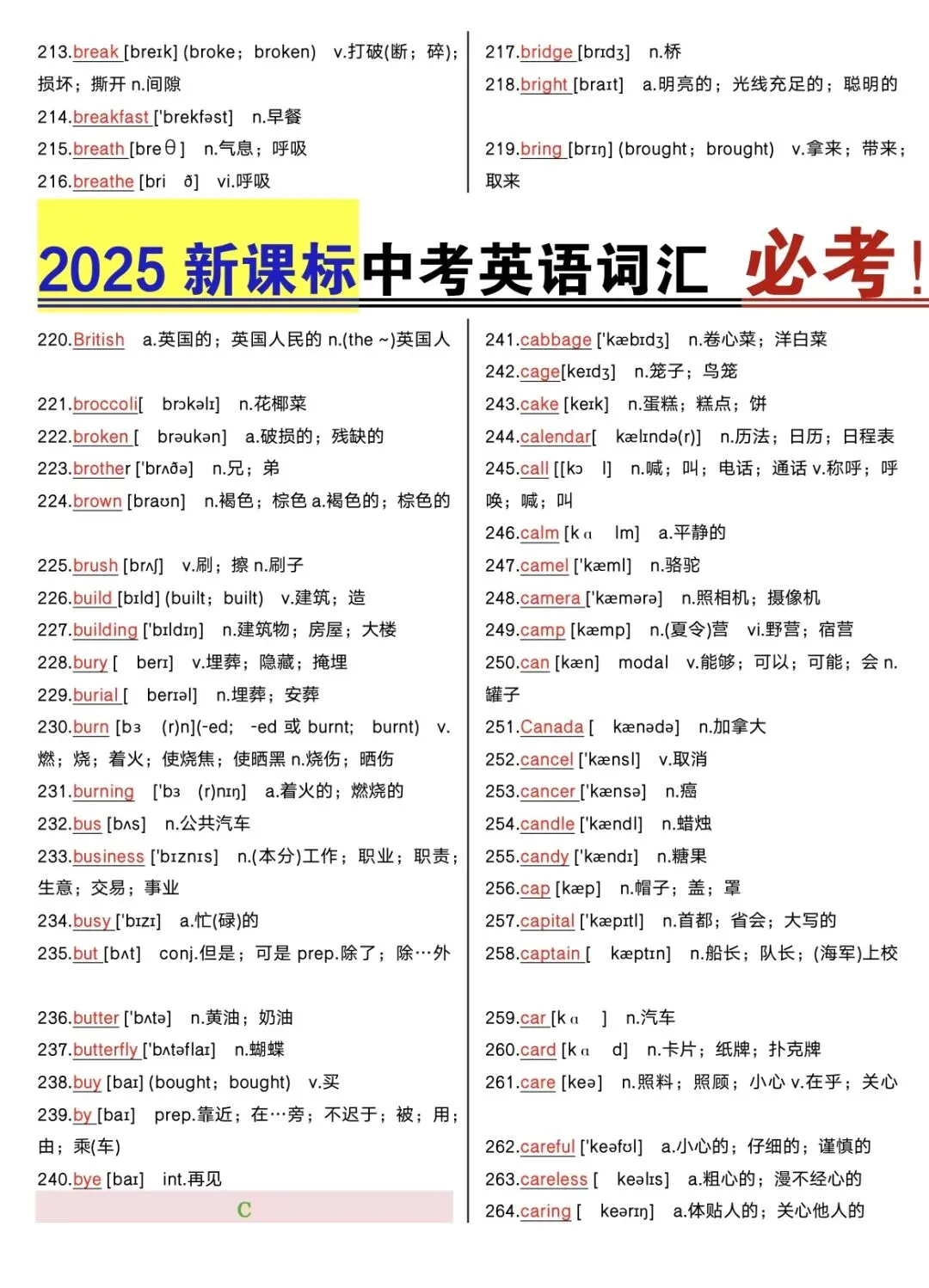 213.break [breɪk] (broke；broken) v.打破(断；碎)；损坏；撕开 n.间隙
214.breakfast ['brekfəst] n.早餐
215.breath [breθ] n.气息；呼吸
216.breathe [bri ð] vi.呼吸

217.bridge [brɪdʒ] n.桥
218.bright [braɪt] a.明亮的；光线充足的；聪明的
219.bring [brɪŋ] (brought；brought) v.拿来；带来；取来

2025 新课标中考英语词汇 必考！

220.British a.英国的；英国人民的 n.(the ~)英国人
221.broccoli[ brɔkəlɪ] n.花椰菜
222.broken [ brəukən] a.破损的；残缺的
223.brother ['brʌðə] n.兄；弟
224.brown [braʊn] n.褐色；棕色 a.褐色的；棕色的
225.brush [brʌʃ] v.刷；擦 n.刷子
226.build [bɪld] (built；built) v.建筑；造
227.building ['bɪldɪŋ] n.建筑物；房屋；大楼
228.bury [ berɪ] v.埋葬；隐藏；掩埋
229.burial [ berɪəl] n.埋葬；安葬
230.burn [bɜ (r)n](-ed; -ed 或 burnt; burnt) v.燃；烧；着火；使烧焦；使晒黑 n.烧伤；晒伤
231.burning ['bɜ (r)nɪŋ] a.着火的；燃烧的
232.bus [bʌs] n.公共汽车
233.business ['bɪznɪs] n.(本分)工作；职业；职责；生意；交易；事业
234.busy ['bɪzɪ] a.忙(碌)的
235.but [bʌt] conj.但是；可是 prep.除了；除…外
236.butter ['bʌtə] n.黄油；奶油
237.butterfly ['bʌtəflaɪ] n.蝴蝶
238.buy [baɪ] (bought；bought) v.买
239.by [baɪ] prep.靠近；在…旁；不迟于；被；用；由；乘(车)
240.bye [baɪ] int.再见
C

241.cabbage ['kæbɪdʒ] n.卷心菜；洋白菜
242.cage[keɪdʒ] n.笼子；鸟笼
243.cake [keɪk] n.蛋糕；糕点；饼
244.calendar[ kælɪndə(r)] n.历法；日历；日程表
245.call [[kɔ l] n.喊；叫；电话；通话 v.称呼；呼唤；喊；叫
246.calm [kɑ lm] a.平静的
247.camel ['kæml] n.骆驼
248.camera ['kæmərə] n.照相机；摄像机
249.camp [kæmp] n.(夏令)营 vi.野营；宿营
250.can [kæn] modal v.能够；可以；可能；会 n.罐子
251.Canada [ kænədə] n.加拿大
252.cancel ['kænsl] v.取消
253.cancer ['kænsə] n.癌
254.candle ['kændl] n.蜡烛
255.candy ['kændɪ] n.糖果
256.cap [kæp] n.帽子；盖；罩
257.capital ['kæpɪtl] n.首都；省会；大写的
258.captain [ kæptɪn] n.船长；队长；(海军)上校
259.car [kɑ ] n.汽车
260.card [kɑ d] n.卡片；纸牌；扑克牌
261.care [keə] n.照料；照顾；小心 v.在乎；关心
262.careful ['keəfʊl] a.小心的；仔细的；谨慎的
263.careless [ keəlɪs] a.粗心的；漫不经心的
264.caring [ keərɪŋ] a.体贴人的；关心他人的